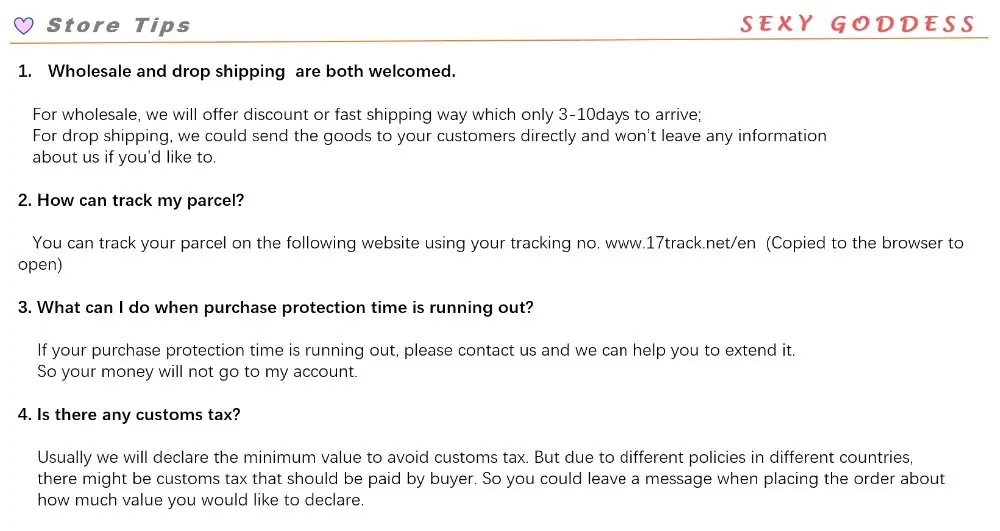 Store Tips

SEXY GODDESS

1. Wholesale and drop shipping are both welcomed.

For wholesale, we will offer discount or fast shipping way which only 3-10days to arrive;
For drop shipping, we could send the goods to your customers directly and won't leave any information about us if you'd like to.

2. How can track my parcel?

You can track your parcel on the following website using your tracking no. www.17track.net/en (Copied to the browser to open)

3. What can I do when purchase protection time is running out?

If your purchase protection time is running out, please contact us and we can help you to extend it.
So your money will not go to my account.

4. Is there any customs tax?

Usually we will declare the minimum value to avoid customs tax. But due to different policies in different countries, there might be customs tax that should be paid by buyer. So you could leave a message when placing the order about how much value you would like to declare.